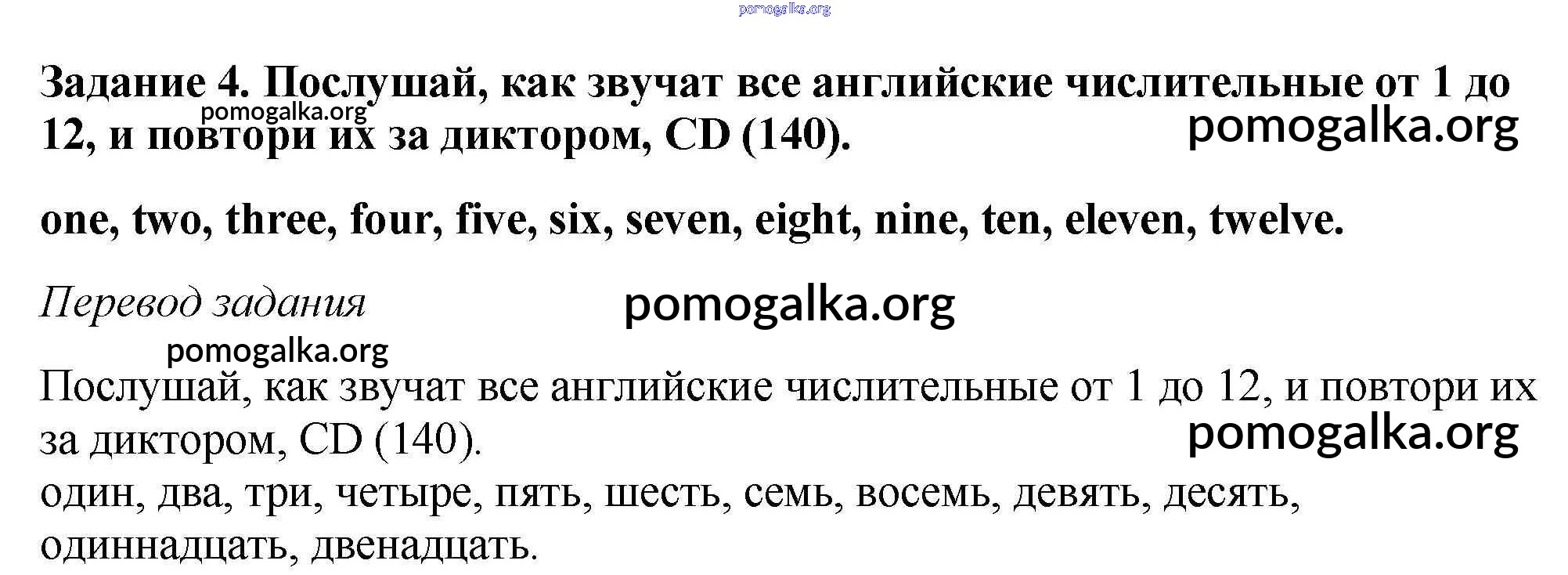 Задание 4. Послушай, как звучат все английские числительные от 1 до 12, и повтори их за диктором, CD (140).

one, two, three, four, five, six, seven, eight, nine, ten, eleven, twelve.

Перевод задания

Послушай, как звучат все английские числительные от 1 до 12, и повтори их за диктором, CD (140).
один, два, три, четыре, пять, шесть, семь, восемь, девять, десять, одиннадцать, двенадцать.

pomogalka.org